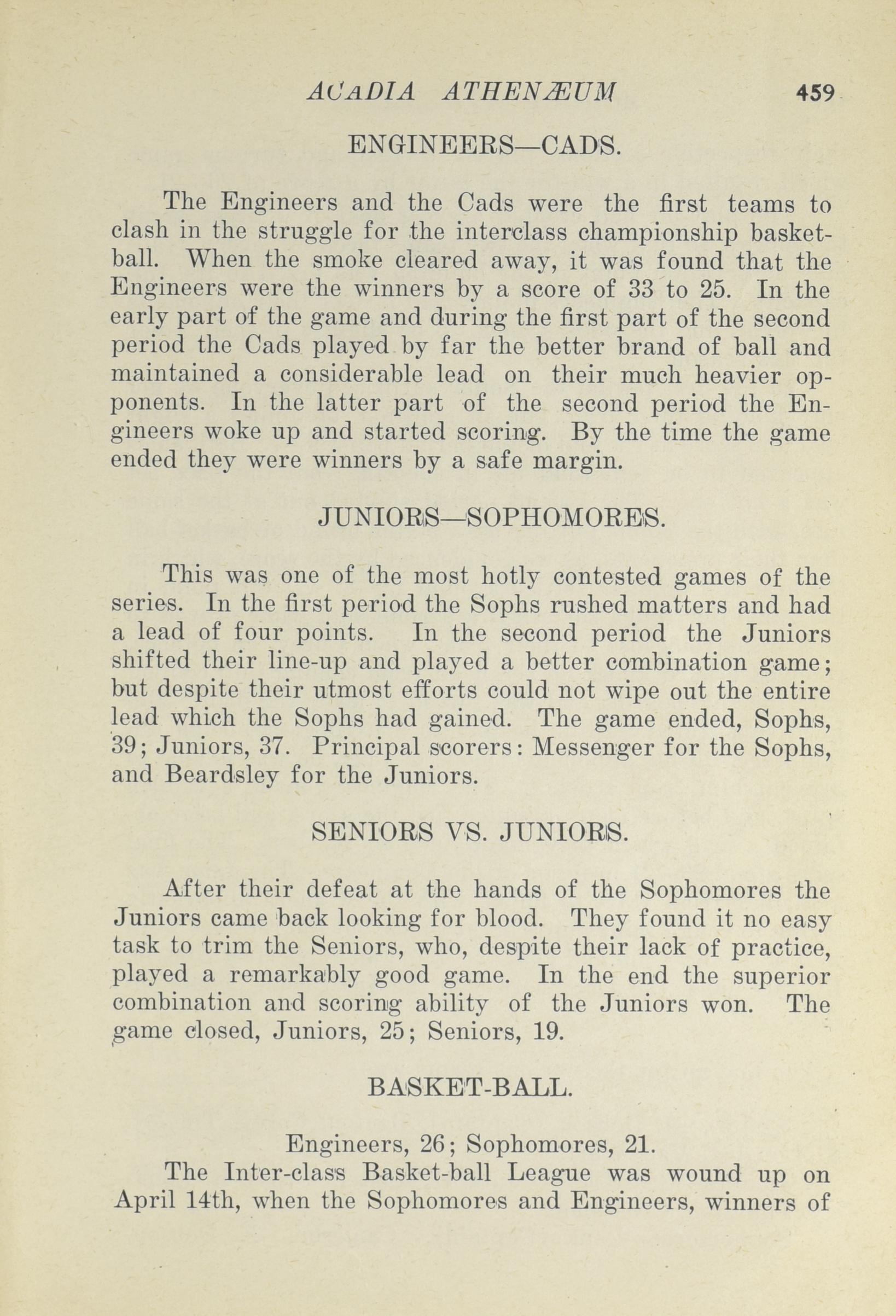 ACADIA ATHENÆUM 459

ENGINEERS—CADS.

The Engineers and the Cads were the first teams to clash in the struggle for the interclass championship basketball. When the smoke cleared away, it was found that the Engineers were the winners by a score of 33 to 25. In the early part of the game and during the first part of the second period the Cads played by far the better brand of ball and maintained a considerable lead on their much heavier opponents. In the latter part of the second period the Engineers woke up and started scoring. By the time the game ended they were winners by a safe margin.

JUNIORS—SOPHOMORES.

This was one of the most hotly contested games of the series. In the first period the Sophs rushed matters and had a lead of four points. In the second period the Juniors shifted their line-up and played a better combination game; but despite their utmost efforts could not wipe out the entire lead which the Sophs had gained. The game ended, Sophs, 39; Juniors, 37. Principal scorers: Messenger for the Sophs, and Beardsley for the Juniors.

SENIORS VS. JUNIORS.

After their defeat at the hands of the Sophomores the Juniors came back looking for blood. They found it no easy task to trim the Seniors, who, despite their lack of practice, played a remarkably good game. In the end the superior combination and scoring ability of the Juniors won. The game closed, Juniors, 25; Seniors, 19.

BASKET-BALL.

Engineers, 26; Sophomores, 21.

The Inter-class Basket-ball League was wound up on April 14th, when the Sophomores and Engineers, winners of